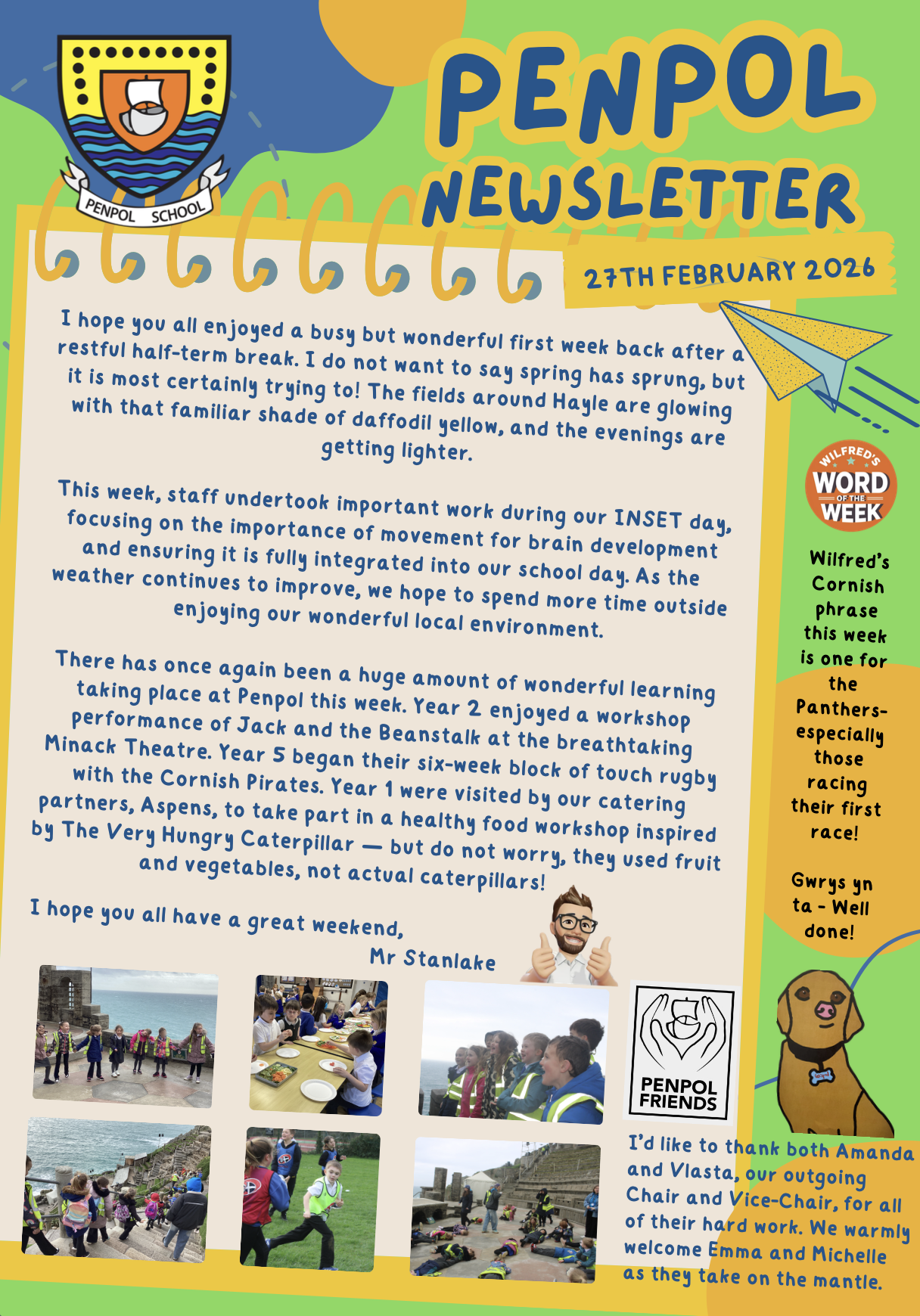 PENPOL SCHOOL

PENPOL NEWSLETTER

27TH FEBRUARY 2026

I hope you all enjoyed a busy but wonderful first week back after a restful half-term break. I do not want to say spring has sprung, but it is most certainly trying to! The fields around Hayle are glowing with that familiar shade of daffodil yellow, and the evenings are getting lighter.

This week, staff undertook important work during our INSET day, focusing on the importance of movement for brain development and ensuring it is fully integrated into our school day. As the weather continues to improve, we hope to spend more time outside enjoying our wonderful local environment.

There has once again been a huge amount of wonderful learning taking place at Penpol this week. Year 2 enjoyed a workshop performance of Jack and the Beanstalk at the breathtaking Minack Theatre. Year 5 began their six-week block of touch rugby with the Cornish Pirates. Year 1 were visited by our catering partners, Aspens, to take part in a healthy food workshop inspired by The Very Hungry Caterpillar — but do not worry, they used fruit and vegetables, not actual caterpillars!

I hope you all have a great weekend,

Mr Stanlake

WILFRED'S WORD OF THE WEEK

Wilfred's Cornish phrase this week is one for the Panthers- especially those racing their first race!

Gwrys yn ta - Well done!

PENPOL FRIENDS

I'd like to thank both Amanda and Vlasta, our outgoing Chair and Vice-Chair, for all of their hard work. We warmly welcome Emma and Michelle as they take on the mantle.